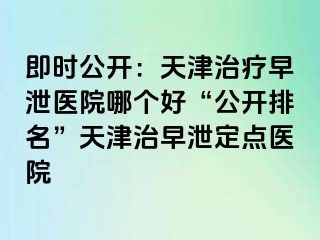 即时公开：天津治疗早泄医院哪个好“公开排名”天津治早泄定点医院